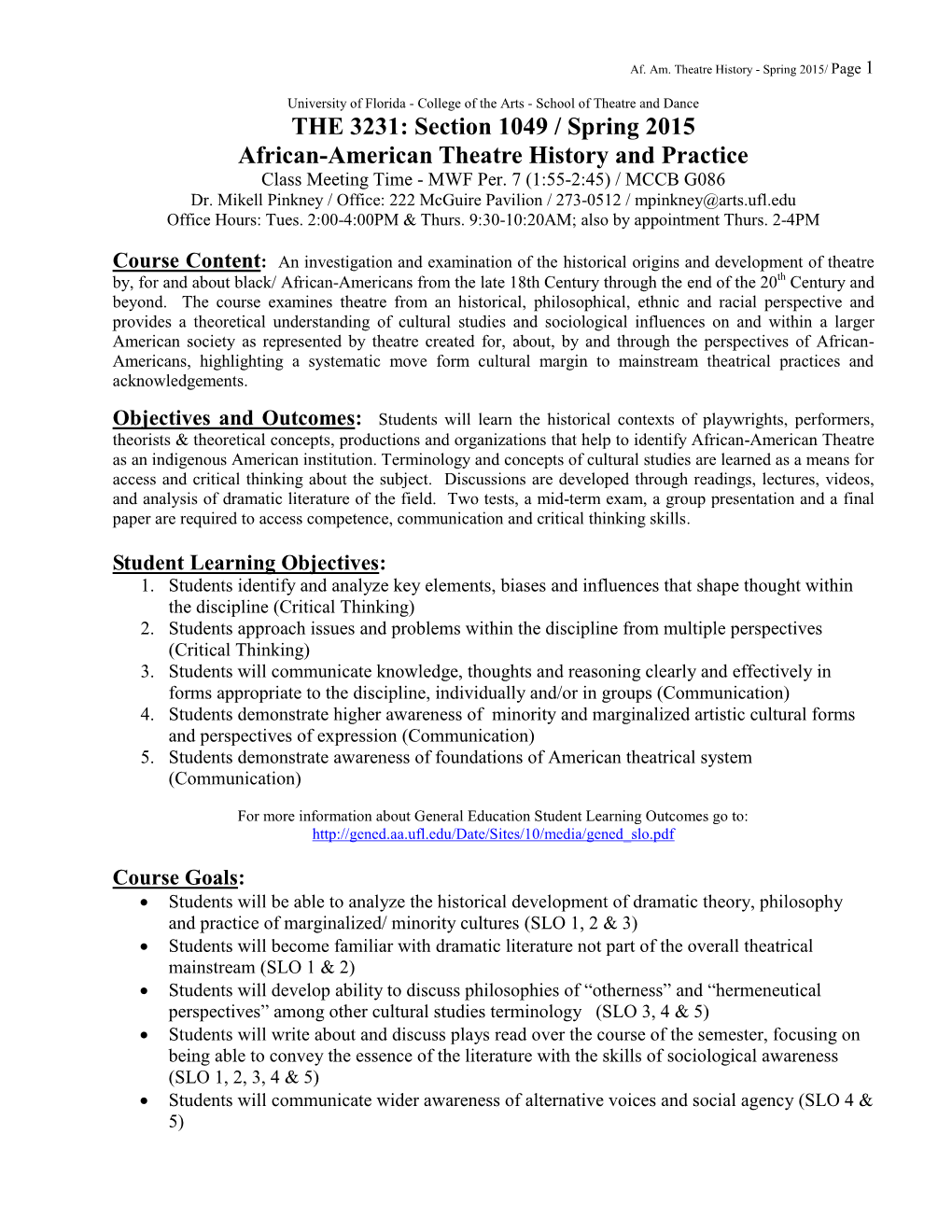 Af. Am. Theatre History - Spring 2015/ Page 1

University of Florida - College of the Arts - School of Theatre and Dance
THE 3231: Section 1049 / Spring 2015
African-American Theatre History and Practice
Class Meeting Time - MWF Per. 7 (1:55-2:45) / MCCB G086
Dr. Mikell Pinkney / Office: 222 McGuire Pavilion / 273-0512 / mpinkney@arts.ufl.edu
Office Hours: Tues. 2:00-4:00PM & Thurs. 9:30-10:20AM; also by appointment Thurs. 2-4PM

Course Content: An investigation and examination of the historical origins and development of theatre by, for and about black/ African-Americans from the late 18th Century through the end of the 20$^{th}$ Century and beyond. The course examines theatre from an historical, philosophical, ethnic and racial perspective and provides a theoretical understanding of cultural studies and sociological influences on and within a larger American society as represented by theatre created for, about, by and through the perspectives of African-Americans, highlighting a systematic move form cultural margin to mainstream theatrical practices and acknowledgements.

Objectives and Outcomes: Students will learn the historical contexts of playwrights, performers, theorists & theoretical concepts, productions and organizations that help to identify African-American Theatre as an indigenous American institution. Terminology and concepts of cultural studies are learned as a means for access and critical thinking about the subject. Discussions are developed through readings, lectures, videos, and analysis of dramatic literature of the field. Two tests, a mid-term exam, a group presentation and a final paper are required to access competence, communication and critical thinking skills.

Student Learning Objectives:
1. Students identify and analyze key elements, biases and influences that shape thought within the discipline (Critical Thinking)
2. Students approach issues and problems within the discipline from multiple perspectives (Critical Thinking)
3. Students will communicate knowledge, thoughts and reasoning clearly and effectively in forms appropriate to the discipline, individually and/or in groups (Communication)
4. Students demonstrate higher awareness of minority and marginalized artistic cultural forms and perspectives of expression (Communication)
5. Students demonstrate awareness of foundations of American theatrical system (Communication)

For more information about General Education Student Learning Outcomes go to:
http://gened.aa.ufl.edu/Date/Sites/10/media/gened_slo.pdf

Course Goals:
• Students will be able to analyze the historical development of dramatic theory, philosophy and practice of marginalized/ minority cultures (SLO 1, 2 & 3)
• Students will become familiar with dramatic literature not part of the overall theatrical mainstream (SLO 1 & 2)
• Students will develop ability to discuss philosophies of “otherness” and “hermeneutical perspectives” among other cultural studies terminology (SLO 3, 4 & 5)
• Students will write about and discuss plays read over the course of the semester, focusing on being able to convey the essence of the literature with the skills of sociological awareness (SLO 1, 2, 3, 4 & 5)
• Students will communicate wider awareness of alternative voices and social agency (SLO 4 & 5)